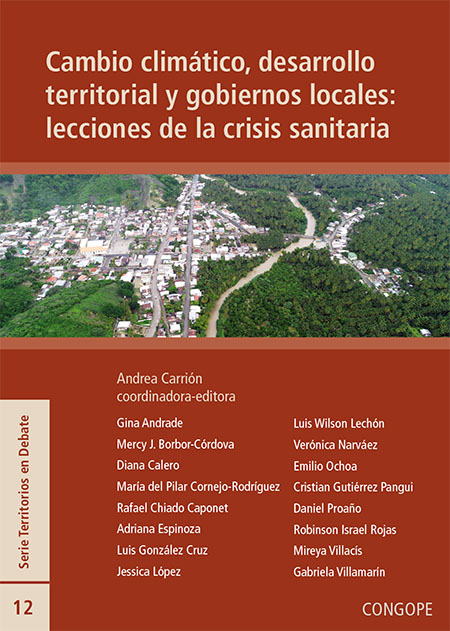 Cambio climático, desarrollo territorial y gobiernos locales: lecciones de la crisis sanitaria

Andrea Carrión
coordinadora-editora

Gina Andrade
Mercy J. Borbor-Córdova
Diana Calero
María del Pilar Cornejo-Rodríguez
Rafael Chiado Caponet
Adriana Espinoza
Luis González Cruz
Jessica López

Luis Wilson Lechón
Verónica Narváez
Emilio Ochoa
Cristian Gutiérrez Pangui
Daniel Proaño
Robinson Israel Rojas
Mireya Villacís
Gabriela Villamarín

Serie Territorios en Debate

12

CONGOPE